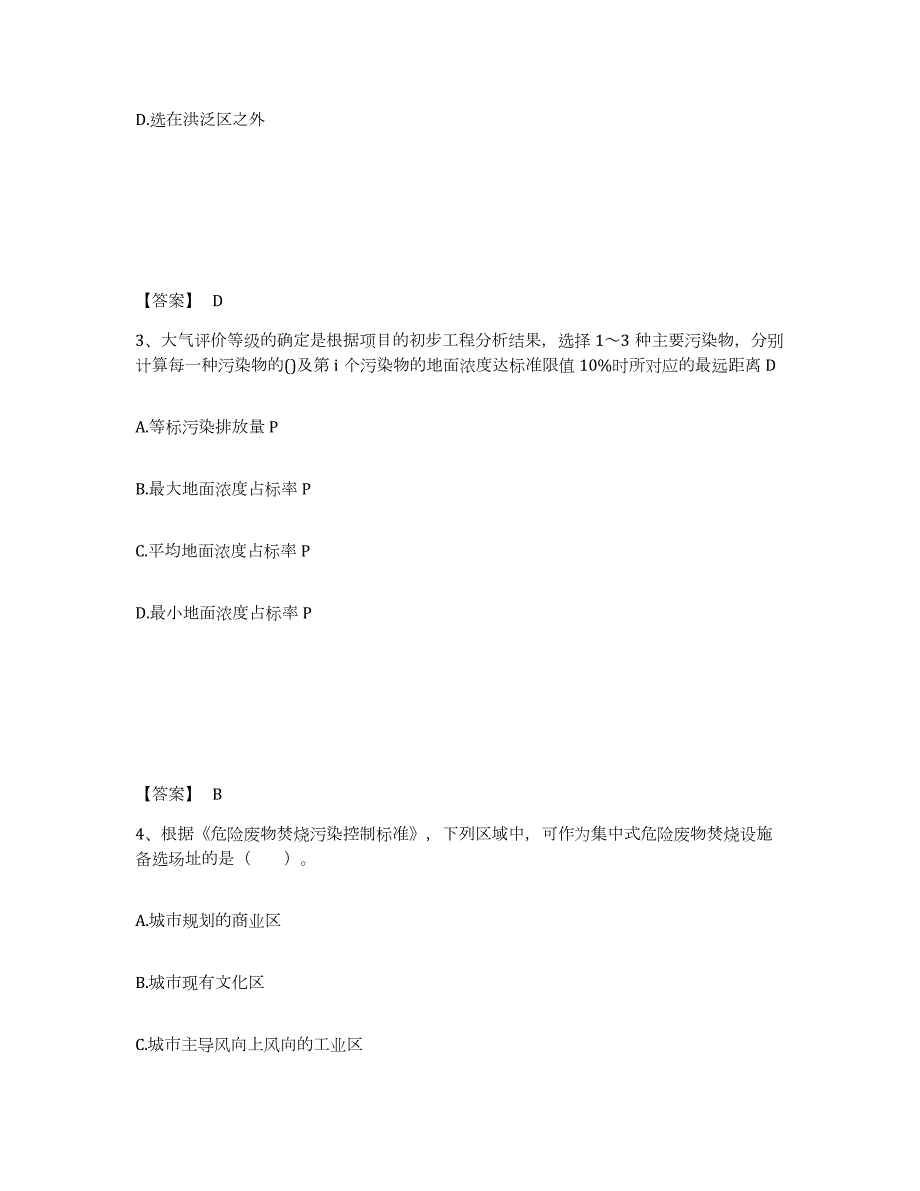 D.选在洪泛区之外

【答案】 D

3、大气评价等级的确定是根据项目的初步工程分析结果，选择 1～3 种主要污染物，分别计算每一种污染物的()及第 i 个污染物的地面浓度达标准限值 10%时所对应的最远距离 D

A.等标污染排放量 P

B.最大地面浓度占标率 P

C.平均地面浓度占标率 P

D.最小地面浓度占标率 P

【答案】 B

4、根据《危险废物焚烧污染控制标准》，下列区域中，可作为集中式危险废物焚烧设施备选场址的是（　　）。

A.城市规划的商业区

B.城市现有文化区

C.城市主导风向上风向的工业区